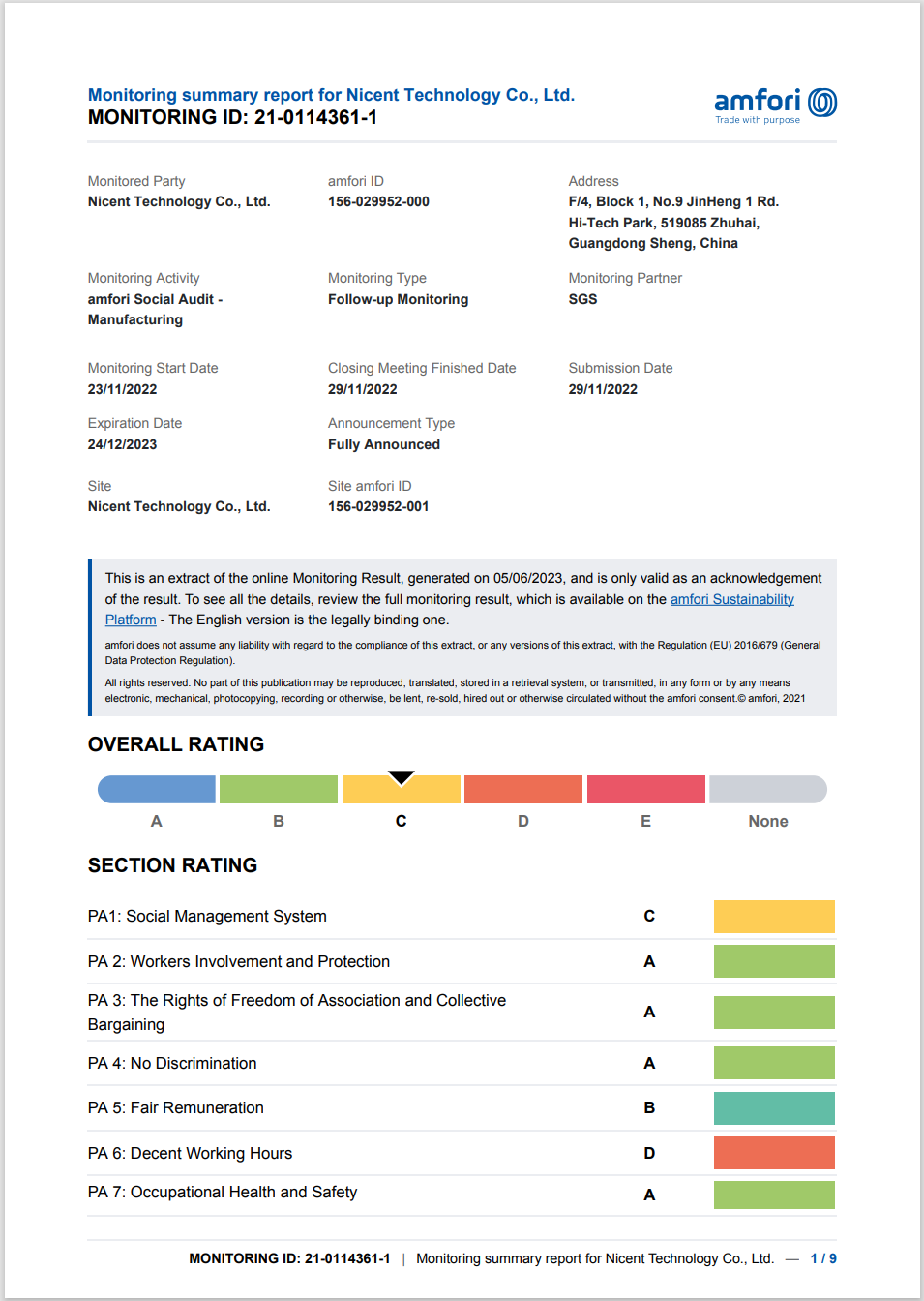 Monitoring summary report for Nicent Technology Co., Ltd.
MONITORING ID: 21-0114361-1

amfori
Trade with purpose

Monitored Party
Nicent Technology Co., Ltd.

amfori ID
156-029952-000

Address
F/4, Block 1, No.9 JinHeng 1 Rd. Hi-Tech Park, 519085 Zhuhai, Guangdong Sheng, China

Monitoring Activity
amfori Social Audit - Manufacturing

Monitoring Type
Follow-up Monitoring

Monitoring Partner
SGS

Monitoring Start Date
23/11/2022

Closing Meeting Finished Date
29/11/2022

Submission Date
29/11/2022

Expiration Date
24/12/2023

Announcement Type
Fully Announced

Site
Nicent Technology Co., Ltd.

Site amfori ID
156-029952-001

This is an extract of the online Monitoring Result, generated on 05/06/2023, and is only valid as an acknowledgement of the result. To see all the details, review the full monitoring result, which is available on the amfori Sustainability Platform - The English version is the legally binding one.

amfori does not assume any liability with regard to the compliance of this extract, or any versions of this extract, with the Regulation (EU) 2016/679 (General Data Protection Regulation).

All rights reserved. No part of this publication may be reproduced, translated, stored in a retrieval system, or transmitted, in any form or by any means electronic, mechanical, photocopying, recording or otherwise, be lent, re-sold, hired out or otherwise circulated without the amfori consent.© amfori, 2021

OVERALL RATING

A B C D E None

SECTION RATING

| | |
|---|---|
| PA1: Social Management System | C |
| PA 2: Workers Involvement and Protection | A |
| PA 3: The Rights of Freedom of Association and Collective Bargaining | A |
| PA 4: No Discrimination | A |
| PA 5: Fair Remuneration | B |
| PA 6: Decent Working Hours | D |
| PA 7: Occupational Health and Safety | A |

MONITORING ID: 21-0114361-1 | Monitoring summary report for Nicent Technology Co., Ltd. — 1 / 9